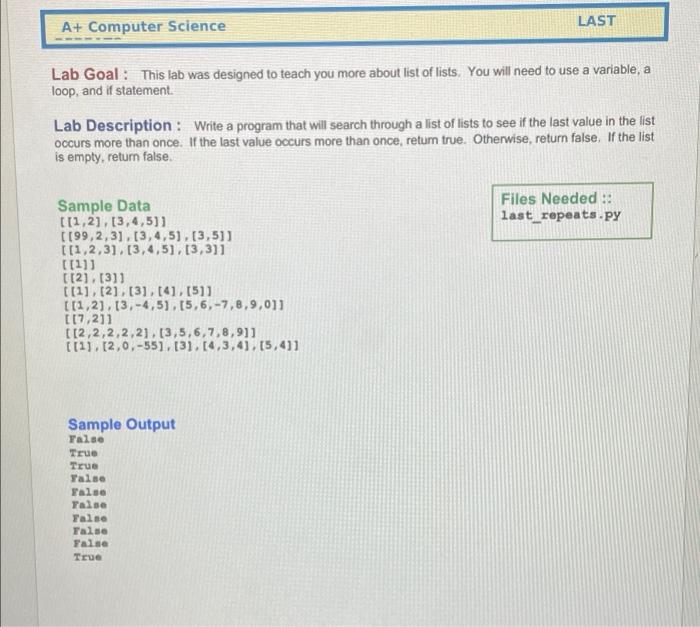 A+ Computer Science

LAST

Lab Goal : This lab was designed to teach you more about list of lists. You will need to use a variable, a loop, and if statement.

Lab Description : Write a program that will search through a list of lists to see if the last value in the list occurs more than once. If the last value occurs more than once, return true. Otherwise, return false. If the list is empty, return false.

Sample Data
[[1,2],[3,4,5]]
[[99,2,3],[3,4,5],[3,5]]
[[1,2,3],[3,4,5],[3,3]]
[[1]]
[[2],[3]]
[[1],[2],[3],[4],[5]]
[[1,2],[3,-4,5],[5,6,-7,8,9,0]]
[[7,2]]
[[2,2,2,2,2],[3,5,6,7,8,9]]
[[1],[2,0,-55],[3],[4,3,4],[5,4]]

Files Needed ::
last_repeats.py

Sample Output
False
True
True
False
False
False
False
False
False
True